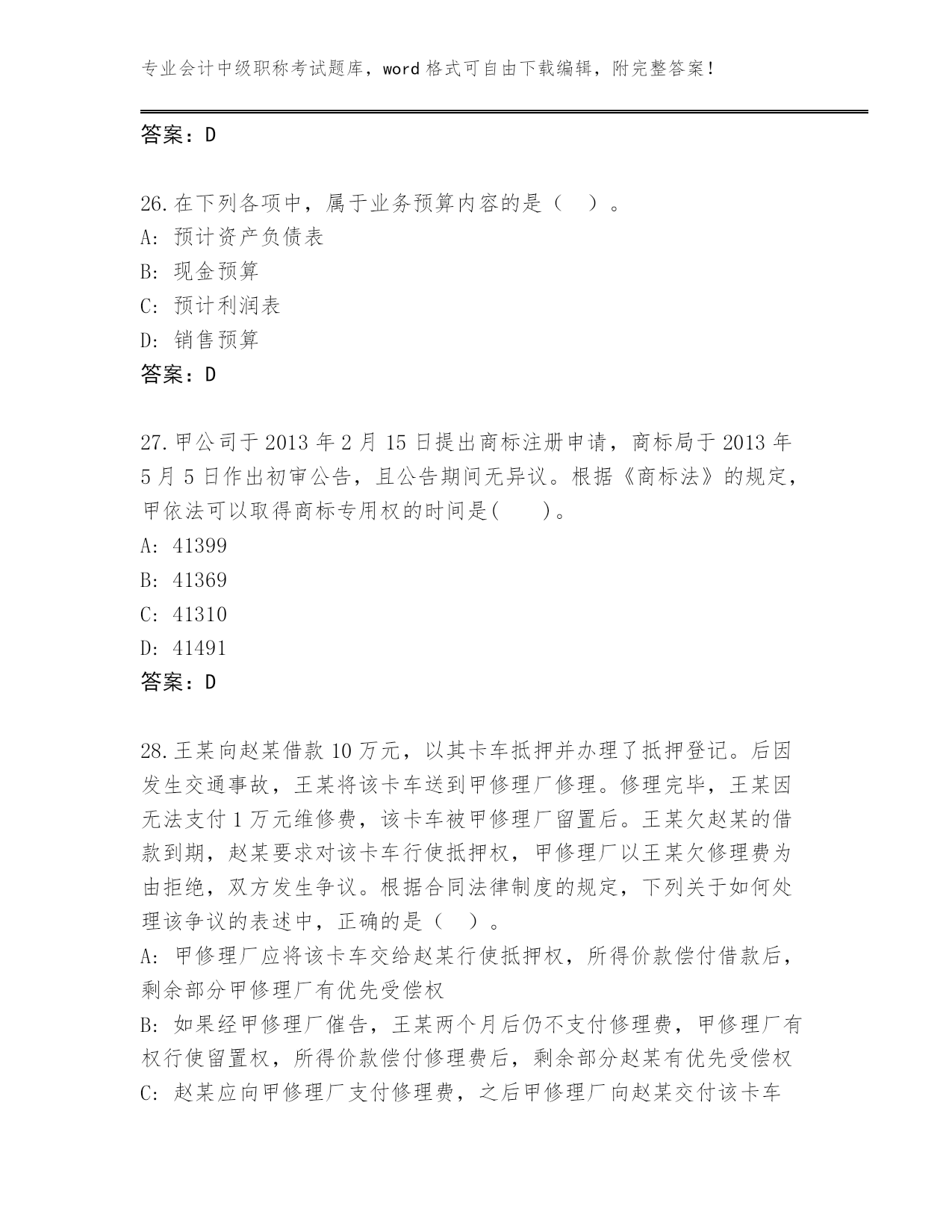 专业会计中级职称考试题库，word 格式可自由下载编辑，附完整答案！

答案：D

26.在下列各项中，属于业务预算内容的是（ ）。
A: 预计资产负债表
B: 现金预算
C: 预计利润表
D: 销售预算
答案：D

27.甲公司于 2013 年 2 月 15 日提出商标注册申请，商标局于 2013 年 5 月 5 日作出初审公告，且公告期间无异议。根据《商标法》的规定，甲依法可以取得商标专用权的时间是( )。
A: 41399
B: 41369
C: 41310
D: 41491
答案：D

28.王某向赵某借款 10 万元，以其卡车抵押并办理了抵押登记。后因发生交通事故，王某将该卡车送到甲修理厂修理。修理完毕，王某因无法支付 1 万元维修费，该卡车被甲修理厂留置后。王某欠赵某的借款到期，赵某要求对该卡车行使抵押权，甲修理厂以王某欠修理费为由拒绝，双方发生争议。根据合同法律制度的规定，下列关于如何处理该争议的表述中，正确的是（ ）。
A: 甲修理厂应将该卡车交给赵某行使抵押权，所得价款偿付借款后，剩余部分甲修理厂有优先受偿权
B: 如果经甲修理厂催告，王某两个月后仍不支付修理费，甲修理厂有权行使留置权，所得价款偿付修理费后，剩余部分赵某有优先受偿权
C: 赵某应向甲修理厂支付修理费，之后甲修理厂向赵某交付该卡车